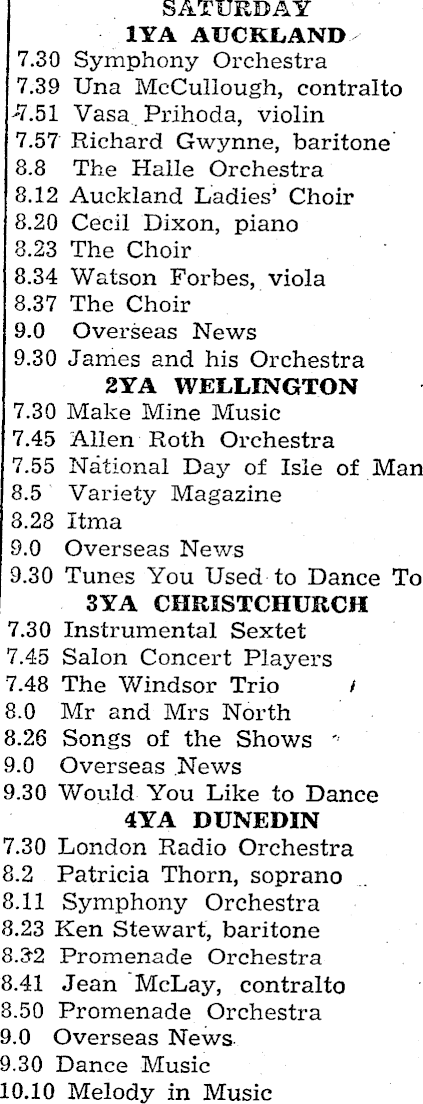 SATURDAY
1YA AUCKLAND
7.30 Symphony Orchestra
7.39 Una McCullough, contralto
7.51 Vasa Prihoda, violin
7.57 Richard Gwynne, baritone
8.8 The Halle Orchestra
8.12 Auckland Ladies' Choir
8.20 Cecil Dixon, piano
8.23 The Choir
8.34 Watson Forbes, viola
8.37 The Choir
9.0 Overseas News
9.30 James and his Orchestra
2YA WELLINGTON
7.30 Make Mine Music
7.45 Allen Roth Orchestra
7.55 National Day of Isle of Man
8.5 Variety Magazine
8.28 Itma
9.0 Overseas News
9.30 Tunes You Used to Dance To
3YA CHRISTCHURCH
7.30 Instrumental Sextet
7.45 Salon Concert Players
7.48 The Windsor Trio
8.0 Mr and Mrs North
8.26 Songs of the Shows
9.0 Overseas News
9.30 Would You Like to Dance
4YA DUNEDIN
7.30 London Radio Orchestra
8.2 Patricia Thorn, soprano
8.11 Symphony Orchestra
8.23 Ken Stewart, baritone
8.32 Promenade Orchestra
8.41 Jean McLay, contralto
8.50 Promenade Orchestra
9.0 Overseas News
9.30 Dance Music
10.10 Melody in Music